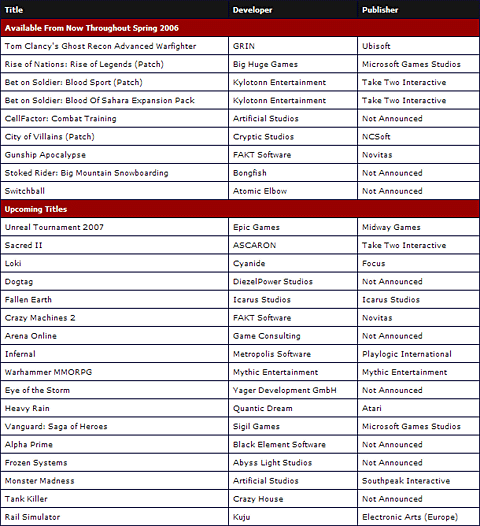 | Title | Developer | Publisher |
|---|---|---|
| Available From Now Throughout Spring 2006 | | |
| Tom Clancy's Ghost Recon Advanced Warfighter | GRIN | Ubisoft |
| Rise of Nations: Rise of Legends (Patch) | Big Huge Games | Microsoft Games Studios |
| Bet on Soldier: Blood Sport (Patch) | Kylotonn Entertainment | Take Two Interactive |
| Bet on Soldier: Blood Of Sahara Expansion Pack | Kylotonn Entertainment | Take Two Interactive |
| CellFactor: Combat Training | Artificial Studios | Not Announced |
| City of Villains (Patch) | Cryptic Studios | NCSoft |
| Gunship Apocalypse | FAKT Software | Novitas |
| Stoked Rider: Big Mountain Snowboarding | Bongfish | Not Announced |
| Switchball | Atomic Elbow | Not Announced |
| Upcoming Titles | | |
| Unreal Tournament 2007 | Epic Games | Midway Games |
| Sacred II | ASCARON | Take Two Interactive |
| Loki | Cyanide | Focus |
| Dogtag | DiezelPower Studios | Not Announced |
| Fallen Earth | Icarus Studios | Icarus Studios |
| Crazy Machines 2 | FAKT Software | Novitas |
| Arena Online | Game Consulting | Not Announced |
| Infernal | Metropolis Software | Playlogic International |
| Warhammer MMORPG | Mythic Entertainment | Mythic Entertainment |
| Eye of the Storm | Yager Development GmbH | Not Announced |
| Heavy Rain | Quantic Dream | Atari |
| Vanguard: Saga of Heroes | Sigil Games | Microsoft Games Studios |
| Alpha Prime | Black Element Software | Not Announced |
| Frozen Systems | Abyss Light Studios | Not Announced |
| Monster Madness | Artificial Studios | Southpeak Interactive |
| Tank Killer | Crazy House | Not Announced |
| Rail Simulator | Kuju | Electronic Arts (Europe) |